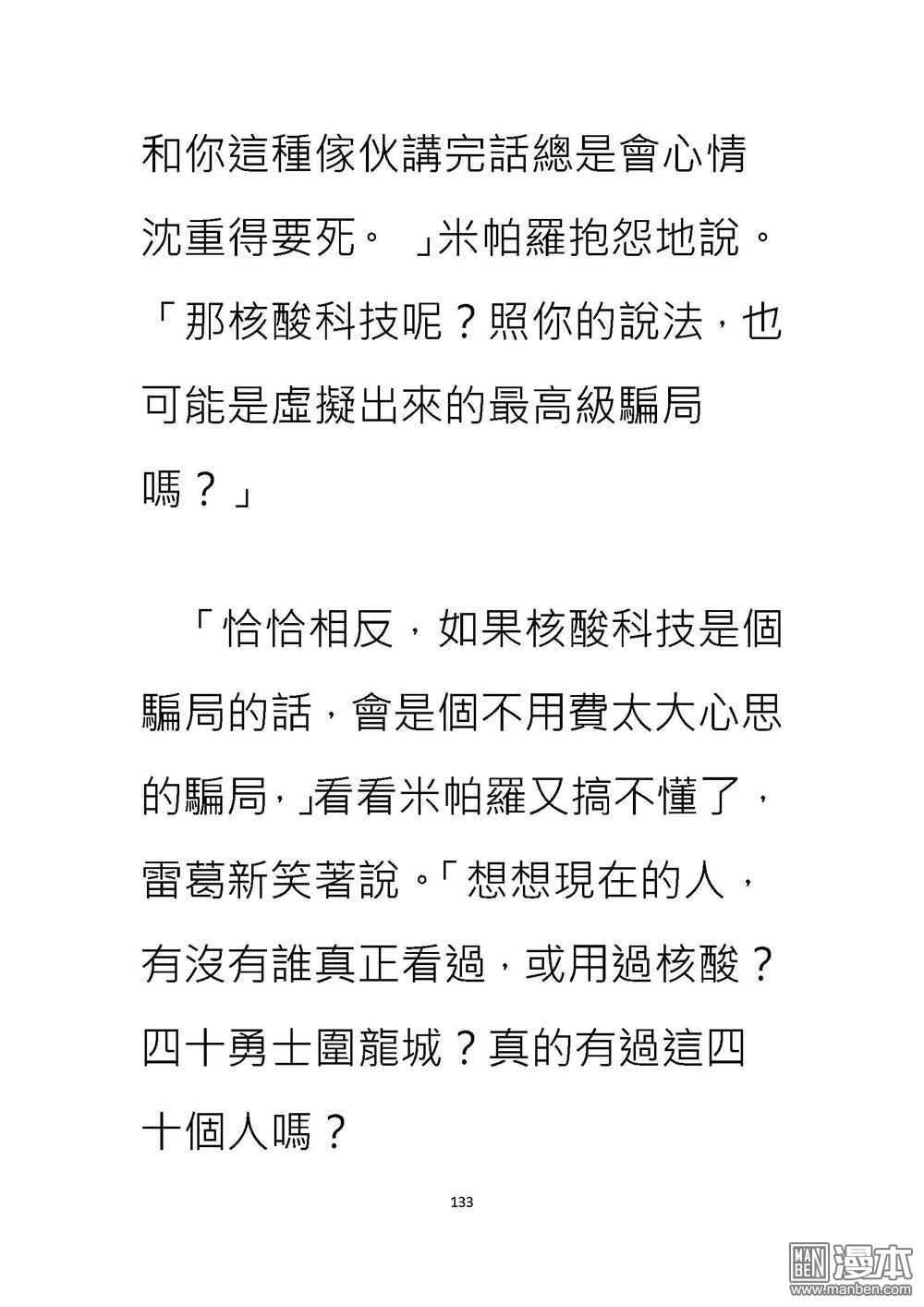 和你這種傢伙講完話總是會心情沈重得要死。」米帕羅抱怨地說。「那核酸科技呢？照你的說法，也可能是虛擬出來的最高級騙局嗎？」

「恰恰相反，如果核酸科技是個騙局的話，會是個不用費太大心思的騙局，」看看米帕羅又搞不懂了，雷葛新笑著說。「想想現在的人，有沒有誰真正看過，或用過核酸？四十勇士圍龍城？真的有過這四十個人嗎？

133

MAN BEN 漫本 www.manben.com